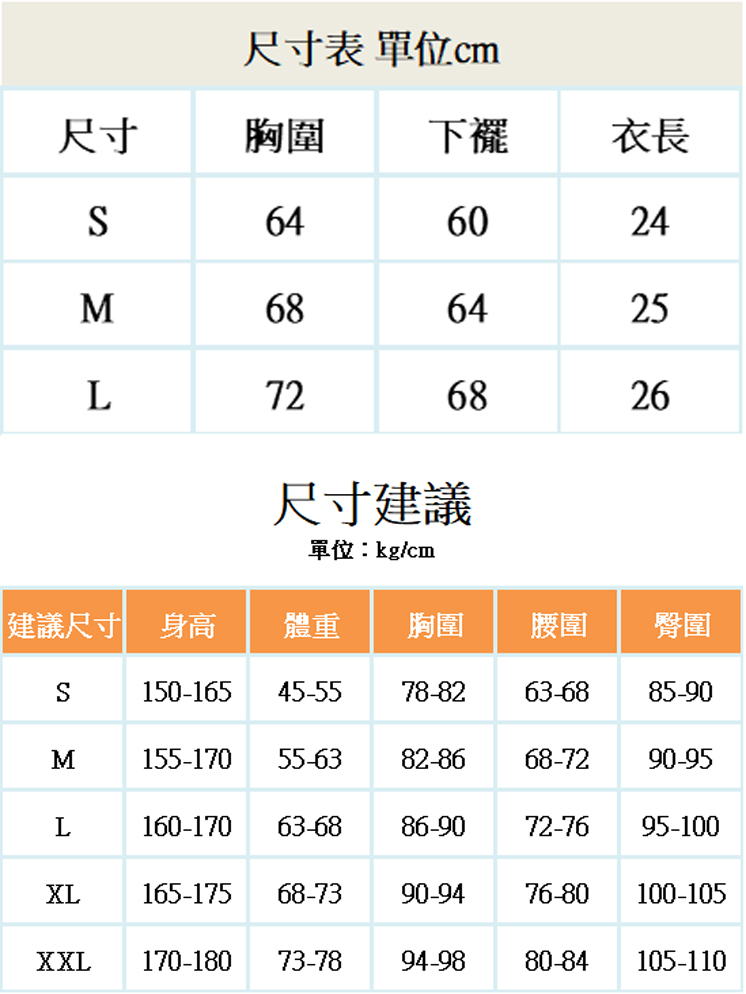 尺寸表 單位cm

| 尺寸 | 胸圍 | 下襬 | 衣長 |
|---|---|---|---|
| S | 64 | 60 | 24 |
| M | 68 | 64 | 25 |
| L | 72 | 68 | 26 |

尺寸建議

單位：kg/cm

| 建議尺寸 | 身高 | 體重 | 胸圍 | 腰圍 | 臀圍 |
|---|---|---|---|---|---|
| S | 150-165 | 45-55 | 78-82 | 63-68 | 85-90 |
| M | 155-170 | 55-63 | 82-86 | 68-72 | 90-95 |
| L | 160-170 | 63-68 | 86-90 | 72-76 | 95-100 |
| XL | 165-175 | 68-73 | 90-94 | 76-80 | 100-105 |
| XXL | 170-180 | 73-78 | 94-98 | 80-84 | 105-110 |